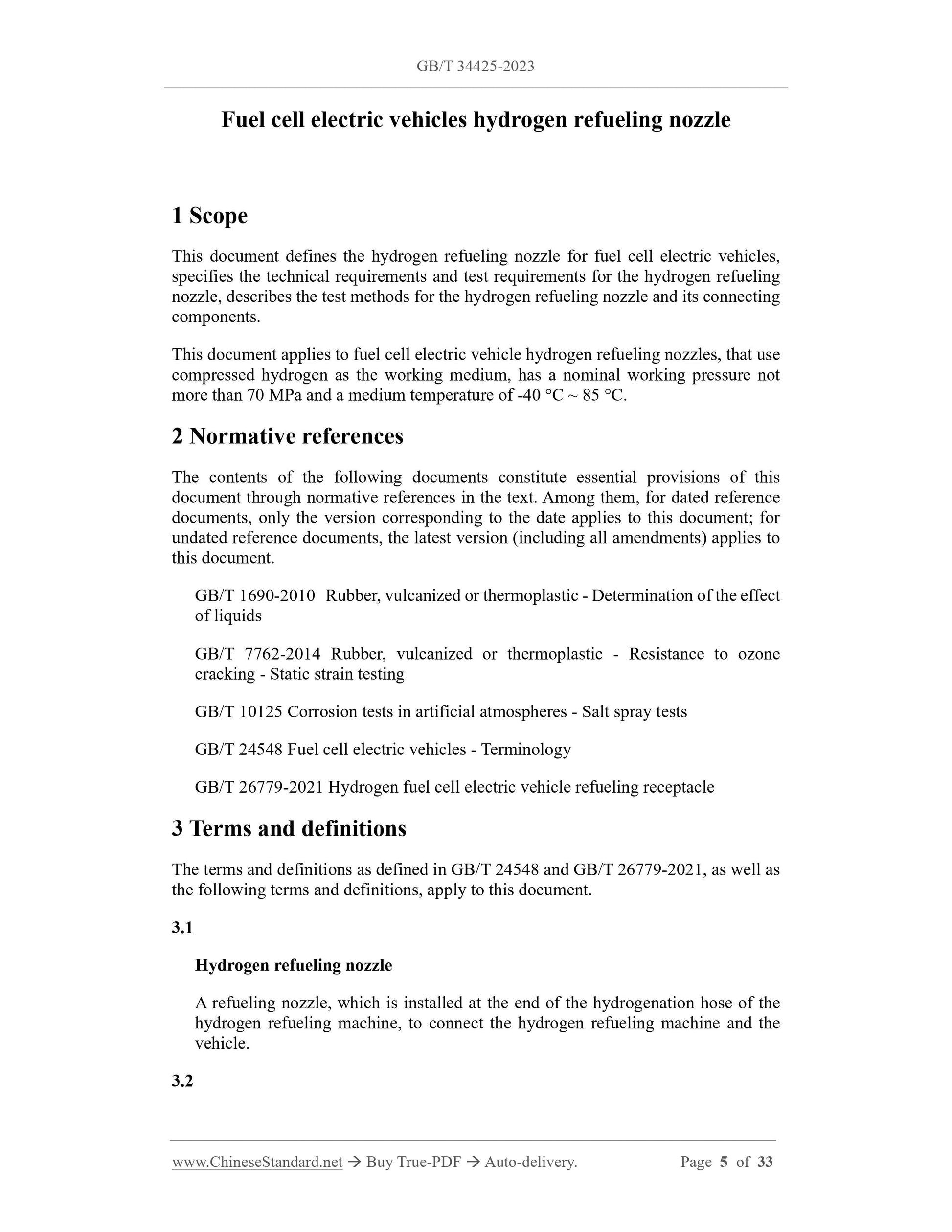 GB/T 34425-2023

Fuel cell electric vehicles hydrogen refueling nozzle

1 Scope

This document defines the hydrogen refueling nozzle for fuel cell electric vehicles, specifies the technical requirements and test requirements for the hydrogen refueling nozzle, describes the test methods for the hydrogen refueling nozzle and its connecting components.

This document applies to fuel cell electric vehicle hydrogen refueling nozzles, that use compressed hydrogen as the working medium, has a nominal working pressure not more than 70 MPa and a medium temperature of -40 °C ~ 85 °C.

2 Normative references

The contents of the following documents constitute essential provisions of this document through normative references in the text. Among them, for dated reference documents, only the version corresponding to the date applies to this document; for undated reference documents, the latest version (including all amendments) applies to this document.

GB/T 1690-2010 Rubber, vulcanized or thermoplastic - Determination of the effect of liquids

GB/T 7762-2014 Rubber, vulcanized or thermoplastic - Resistance to ozone cracking - Static strain testing

GB/T 10125 Corrosion tests in artificial atmospheres - Salt spray tests

GB/T 24548 Fuel cell electric vehicles - Terminology

GB/T 26779-2021 Hydrogen fuel cell electric vehicle refueling receptacle

3 Terms and definitions

The terms and definitions as defined in GB/T 24548 and GB/T 26779-2021, as well as the following terms and definitions, apply to this document.

3.1

Hydrogen refueling nozzle

A refueling nozzle, which is installed at the end of the hydrogenation hose of the hydrogen refueling machine, to connect the hydrogen refueling machine and the vehicle.

3.2

www.ChineseStandard.net → Buy True-PDF → Auto-delivery. Page 5 of 33